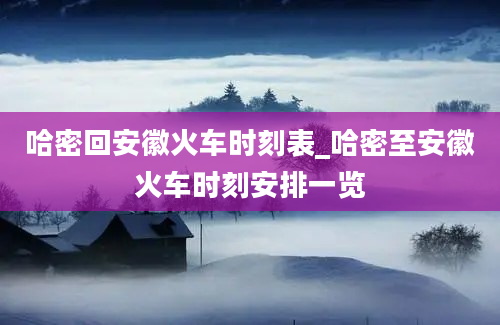 哈密回安徽火车时刻表_哈密至安徽火车时刻安排一览